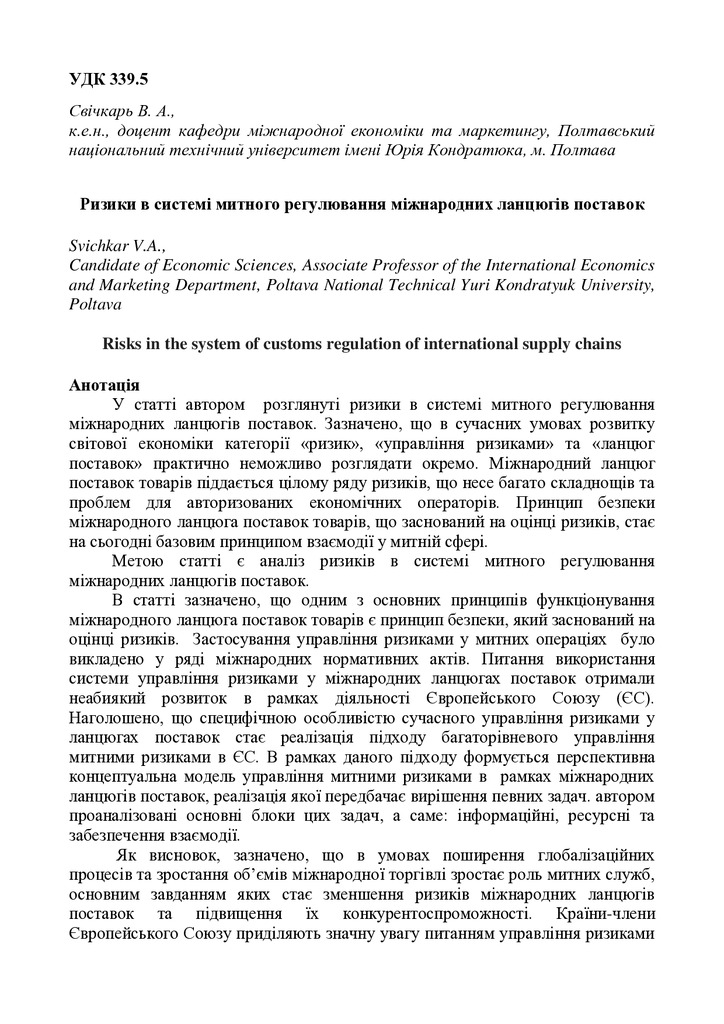 УДК 339.5

Свічкарь В. А.,
к.е.н., доцент кафедри міжнародної економіки та маркетингу, Полтавський національний технічний університет імені Юрія Кондратюка, м. Полтава

Ризики в системі митного регулювання міжнародних ланцюгів поставок

Svichkar V.A.,
Candidate of Economic Sciences, Associate Professor of the International Economics and Marketing Department, Poltava National Technical Yuri Kondratyuk University, Poltava

Risks in the system of customs regulation of international supply chains

Анотація
У статті автором розглянуті ризики в системі митного регулювання міжнародних ланцюгів поставок. Зазначено, що в сучасних умовах розвитку світової економіки категорії «ризик», «управління ризиками» та «ланцюг поставок» практично неможливо розглядати окремо. Міжнародний ланцюг поставок товарів піддається цілому ряду ризиків, що несе багато складнощів та проблем для авторизованих економічних операторів. Принцип безпеки міжнародного ланцюга поставок товарів, що заснований на оцінці ризиків, стає на сьогодні базовим принципом взаємодії у митній сфері.

Метою статті є аналіз ризиків в системі митного регулювання міжнародних ланцюгів поставок.

В статті зазначено, що одним з основних принципів функціонування міжнародного ланцюга поставок товарів є принцип безпеки, який заснований на оцінці ризиків. Застосування управління ризиками у митних операціях було викладено у ряді міжнародних нормативних актів. Питання використання системи управління ризиками у міжнародних ланцюгах поставок отримали неабиякий розвиток в рамках діяльності Європейського Союзу (ЄС). Наголошено, що специфічною особливістю сучасного управління ризиками у ланцюгах поставок стає реалізація підходу багаторівневого управління митними ризиками в ЄС. В рамках даного підходу формується перспективна концептуальна модель управління митними ризиками в рамках міжнародних ланцюгів поставок, реалізація якої передбачає вирішення певних задач. автором проаналізовані основні блоки цих задач, а саме: інформаційні, ресурсні та забезпечення взаємодії.

Як висновок, зазначено, що в умовах поширення глобалізаційних процесів та зростання об'ємів міжнародної торгівлі зростає роль митних служб, основним завданням яких стає зменшення ризиків міжнародних ланцюгів поставок та підвищення їх конкурентоспроможності. Країни-члени Європейського Союзу приділяють значну увагу питанням управління ризиками